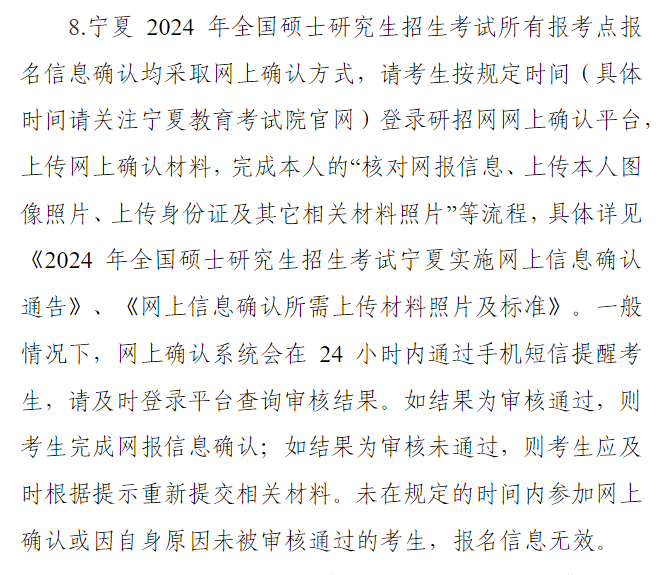 8.宁夏 2024 年全国硕士研究生招生考试所有报考点报名信息确认均采取网上确认方式，请考生按规定时间（具体时间请关注宁夏教育考试院官网）登录研招网网上确认平台，上传网上确认材料，完成本人的“核对网报信息、上传本人图像照片、上传身份证及其它相关材料照片”等流程，具体详见《2024 年全国硕士研究生招生考试宁夏实施网上信息确认通告》、《网上信息确认所需上传材料照片及标准》。一般情况下，网上确认系统会在 24 小时内通过手机短信提醒考生，请及时登录平台查询审核结果。如结果为审核通过，则考生完成网报信息确认；如结果为审核未通过，则考生应及时根据提示重新提交相关材料。未在规定的时间内参加网上确认或因自身原因未被审核通过的考生，报名信息无效。